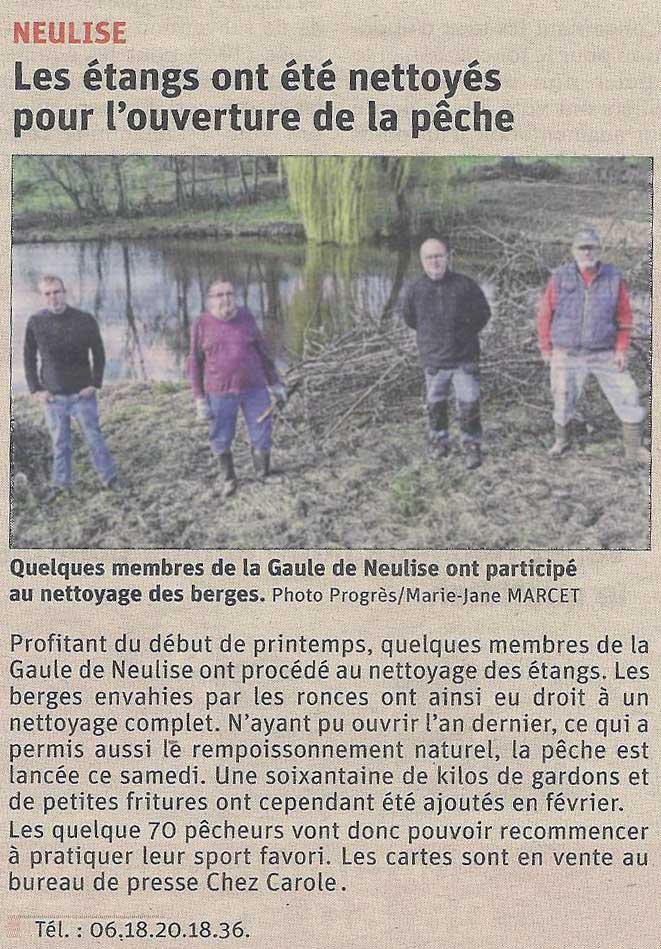 NEULISE

Les étangs ont été nettoyés pour l'ouverture de la pêche

Quelques membres de la Gaule de Neulise ont participé au nettoyage des berges. Photo Progrès/Marie-Jane MARCET

Profitant du début de printemps, quelques membres de la Gaule de Neulise ont procédé au nettoyage des étangs. Les berges envahies par les ronces ont ainsi eu droit à un nettoyage complet. N'ayant pu ouvrir l'an dernier, ce qui a permis aussi le rempoissonnement naturel, la pêche est lancée ce samedi. Une soixantaine de kilos de gardons et de petites fritures ont cependant été ajoutés en février.
Les quelque 70 pêcheurs vont donc pouvoir recommencer à pratiquer leur sport favori. Les cartes sont en vente au bureau de presse Chez Carole.

Tél. : 06.18.20.18.36.